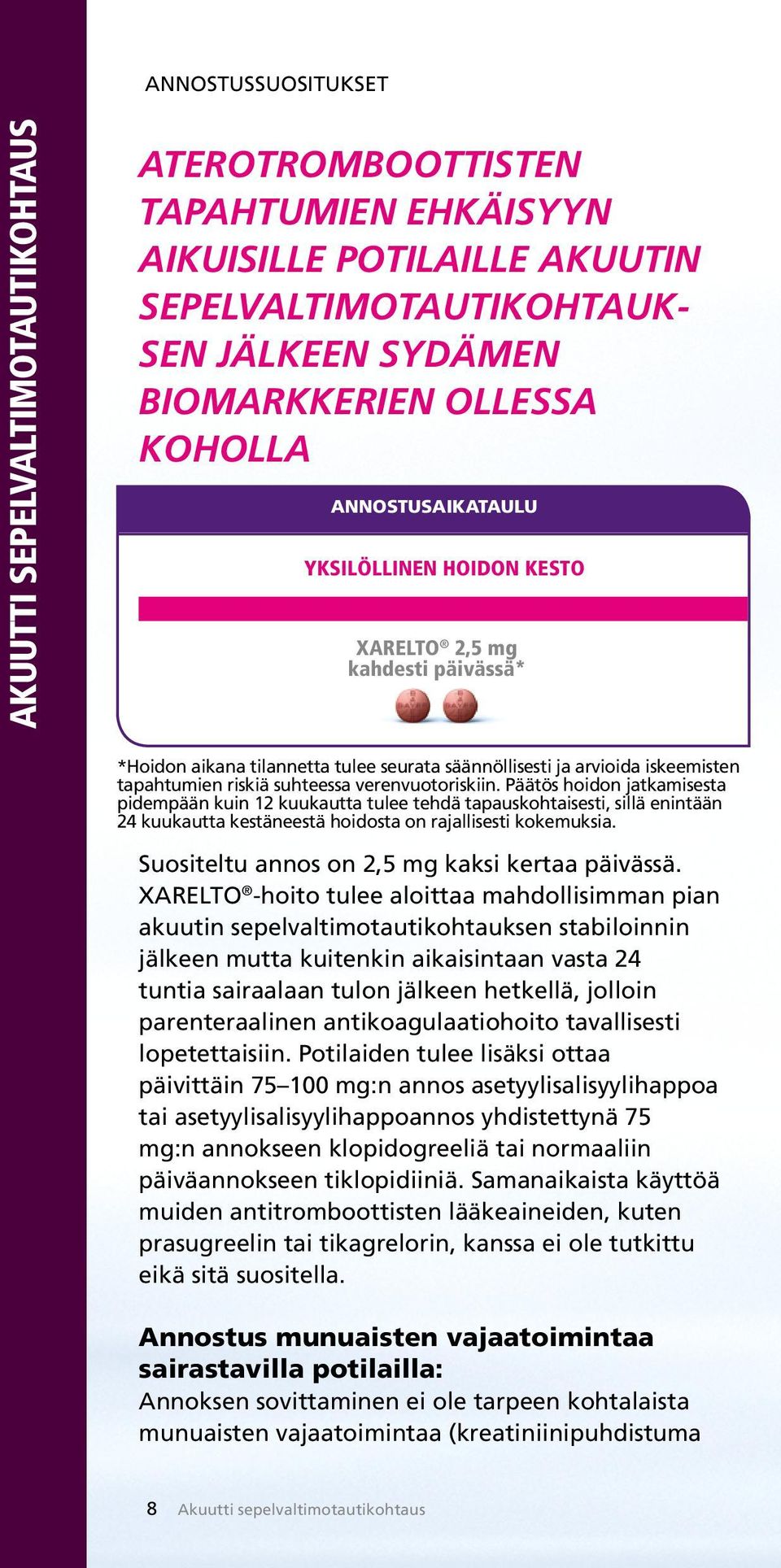 AKUUTTI SEPELVALTIMOTAUTIKOHTAUS

ANNOSTUSSUOSITUKSET

ATEROTROMBOOTTISTEN TAPAHTUMIEN EHKÄISYYN AIKUISILLE POTILAILLE AKUUTIN SEPELVALTIMOTAUTIKOHTAUKSEN JÄLKEEN SYDÄMEN BIOMARKKERIEN OLLESSA KOHOLLA

ANNOSTUSAIKATAULU

YKSILÖLLINEN HOIDON KESTO

XARELTO® 2,5 mg kahdesti päivässä*

*Hoidon aikana tilannetta tulee seurata säännöllisesti ja arvioida iskeemisten tapahtumien riskiä suhteessa verenvuotoriskiin. Päätös hoidon jatkamisesta pidempään kuin 12 kuukautta tulee tehdä tapauskohtaisesti, sillä enintään 24 kuukautta kestäneestä hoidosta on rajallisesti kokemuksia.

Suositeltu annos on 2,5 mg kaksi kertaa päivässä. XARELTO®-hoito tulee aloittaa mahdollisimman pian akuutin sepelvaltimotautikohtauksen stabiloinnin jälkeen mutta kuitenkin aikaisintaan vasta 24 tuntia sairaalaan tulon jälkeen hetkellä, jolloin parenteraalinen antikoagulaatiohoito tavallisesti lopetettaisiin. Potilaiden tulee lisäksi ottaa päivittäin 75–100 mg:n annos asetyylisalisyylihappoa tai asetyylisalisyylihappoannos yhdistettynä 75 mg:n annokseen klopidogreeliä tai normaaliin päiväannokseen tiklopidiiniä. Samanaikaista käyttöä muiden antitromboottisten lääkeaineiden, kuten prasugreelin tai tikagrelorin, kanssa ei ole tutkittu eikä sitä suositella.

Annostus munuaisten vajaatoimintaa sairastavilla potilailla:
Annoksen sovittaminen ei ole tarpeen kohtalaista munuaisten vajaatoimintaa (kreatiniinipuhdistuma

8 Akuutti sepelvaltimotautikohtaus